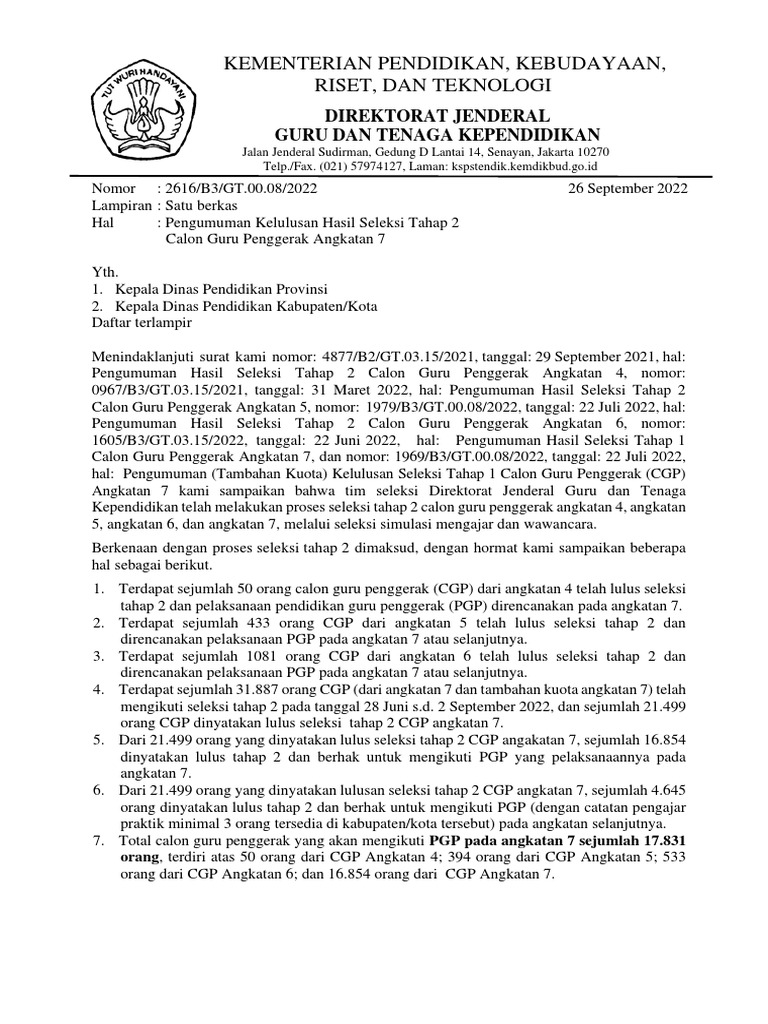 TUT WURI HANDAYANI

KEMENTERIAN PENDIDIKAN, KEBUDAYAAN, RISET, DAN TEKNOLOGI

DIREKTORAT JENDERAL
GURU DAN TENAGA KEPENDIDIKAN

Jalan Jenderal Sudirman, Gedung D Lantai 14, Senayan, Jakarta 10270
Telp./Fax. (021) 57974127, Laman: kspstendik.kemdikbud.go.id

Nomor : 2616/B3/GT.00.08/2022 26 September 2022
Lampiran : Satu berkas
Hal : Pengumuman Kelulusan Hasil Seleksi Tahap 2 Calon Guru Penggerak Angkatan 7

Yth.
1. Kepala Dinas Pendidikan Provinsi
2. Kepala Dinas Pendidikan Kabupaten/Kota
Daftar terlampir

Menindaklanjuti surat kami nomor: 4877/B2/GT.03.15/2021, tanggal: 29 September 2021, hal: Pengumuman Hasil Seleksi Tahap 2 Calon Guru Penggerak Angkatan 4, nomor: 0967/B3/GT.03.15/2021, tanggal: 31 Maret 2022, hal: Pengumuman Hasil Seleksi Tahap 2 Calon Guru Penggerak Angkatan 5, nomor: 1979/B3/GT.00.08/2022, tanggal: 22 Juli 2022, hal: Pengumuman Hasil Seleksi Tahap 2 Calon Guru Penggerak Angkatan 6, nomor: 1605/B3/GT.03.15/2022, tanggal: 22 Juni 2022, hal: Pengumuman Hasil Seleksi Tahap 1 Calon Guru Penggerak Angkatan 7, dan nomor: 1969/B3/GT.00.08/2022, tanggal: 22 Juli 2022, hal: Pengumuman (Tambahan Kuota) Kelulusan Seleksi Tahap 1 Calon Guru Penggerak (CGP) Angkatan 7 kami sampaikan bahwa tim seleksi Direktorat Jenderal Guru dan Tenaga Kependidikan telah melakukan proses seleksi tahap 2 calon guru penggerak angkatan 4, angkatan 5, angkatan 6, dan angkatan 7, melalui seleksi simulasi mengajar dan wawancara.

Berkenaan dengan proses seleksi tahap 2 dimaksud, dengan hormat kami sampaikan beberapa hal sebagai berikut.

1. Terdapat sejumlah 50 orang calon guru penggerak (CGP) dari angkatan 4 telah lulus seleksi tahap 2 dan pelaksanaan pendidikan guru penggerak (PGP) direncanakan pada angkatan 7.
2. Terdapat sejumlah 433 orang CGP dari angkatan 5 telah lulus seleksi tahap 2 dan direncanakan pelaksanaan PGP pada angkatan 7 atau selanjutnya.
3. Terdapat sejumlah 1081 orang CGP dari angkatan 6 telah lulus seleksi tahap 2 dan direncanakan pelaksanaan PGP pada angkatan 7 atau selanjutnya.
4. Terdapat sejumlah 31.887 orang CGP (dari angkatan 7 dan tambahan kuota angkatan 7) telah mengikuti seleksi tahap 2 pada tanggal 28 Juni s.d. 2 September 2022, dan sejumlah 21.499 orang CGP dinyatakan lulus seleksi tahap 2 CGP angkatan 7.
5. Dari 21.499 orang yang dinyatakan lulus seleksi tahap 2 CGP angakatan 7, sejumlah 16.854 dinyatakan lulus tahap 2 dan berhak untuk mengikuti PGP yang pelaksanaannya pada angkatan 7.
6. Dari 21.499 orang yang dinyatakan lulusan seleksi tahap 2 CGP angkatan 7, sejumlah 4.645 orang dinyatakan lulus tahap 2 dan berhak untuk mengikuti PGP (dengan catatan pengajar praktik minimal 3 orang tersedia di kabupaten/kota tersebut) pada angkatan selanjutnya.
7. Total calon guru penggerak yang akan mengikuti PGP pada angkatan 7 sejumlah 17.831 orang, terdiri atas 50 orang dari CGP Angkatan 4; 394 orang dari CGP Angkatan 5; 533 orang dari CGP Angkatan 6; dan 16.854 orang dari CGP Angkatan 7.